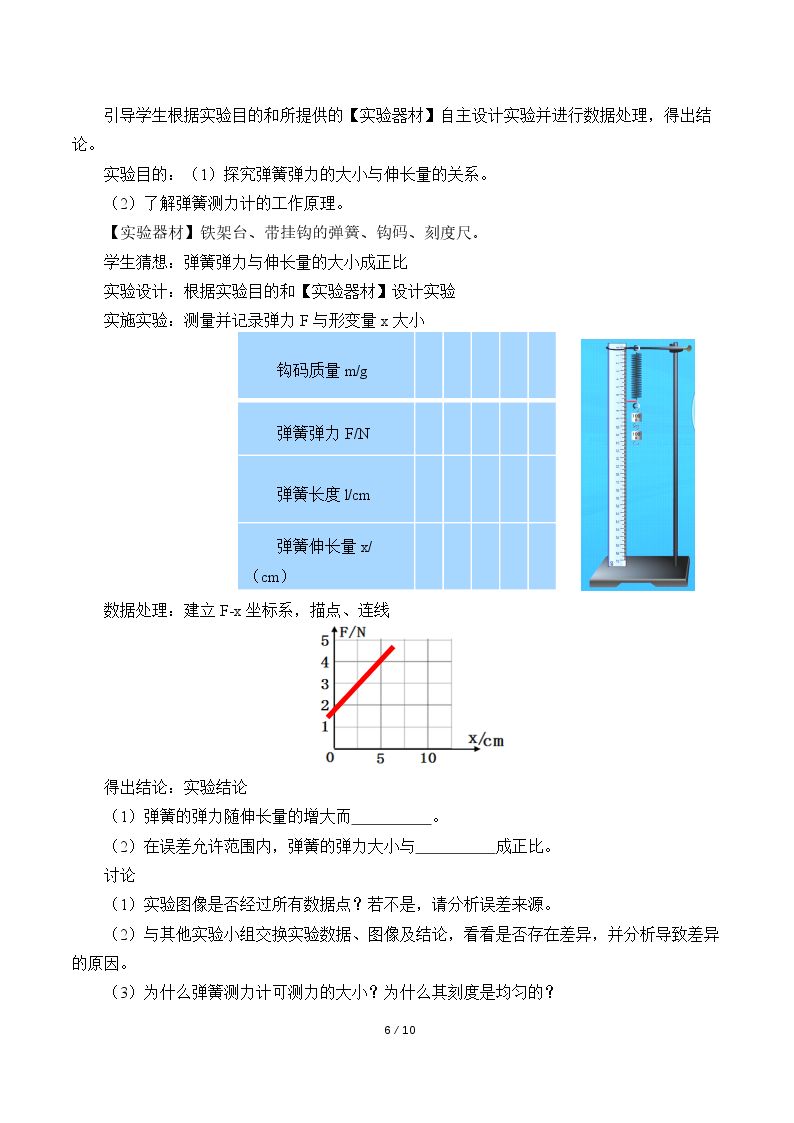 引导学生根据实验目的和所提供的【实验器材】自主设计实验并进行数据处理，得出结论。

实验目的：（1）探究弹簧弹力的大小与伸长量的关系。

（2）了解弹簧测力计的工作原理。

【实验器材】铁架台、带挂钩的弹簧、钩码、刻度尺。

学生猜想：弹簧弹力与伸长量的大小成正比

实验设计：根据实验目的和【实验器材】设计实验

实施实验：测量并记录弹力F与形变量x大小

| 钩码质量m/g | | | | | |
|---|---|---|---|---|---|
| 弹簧弹力F/N | | | | | |
| 弹簧长度l/cm | | | | | |
| 弹簧伸长量x/（cm） | | | | | |

数据处理：建立F-x坐标系，描点、连线

F/N
5
4
3
2
1
0 5 10
x/cm

得出结论：实验结论

（1）弹簧的弹力随伸长量的增大而____。

（2）在误差允许范围内，弹簧的弹力大小与____成正比。

讨论

（1）实验图像是否经过所有数据点？若不是，请分析误差来源。

（2）与其他实验小组交换实验数据、图像及结论，看看是否存在差异，并分析导致差异的原因。

（3）为什么弹簧测力计可测力的大小？为什么其刻度是均匀的？

6 / 10